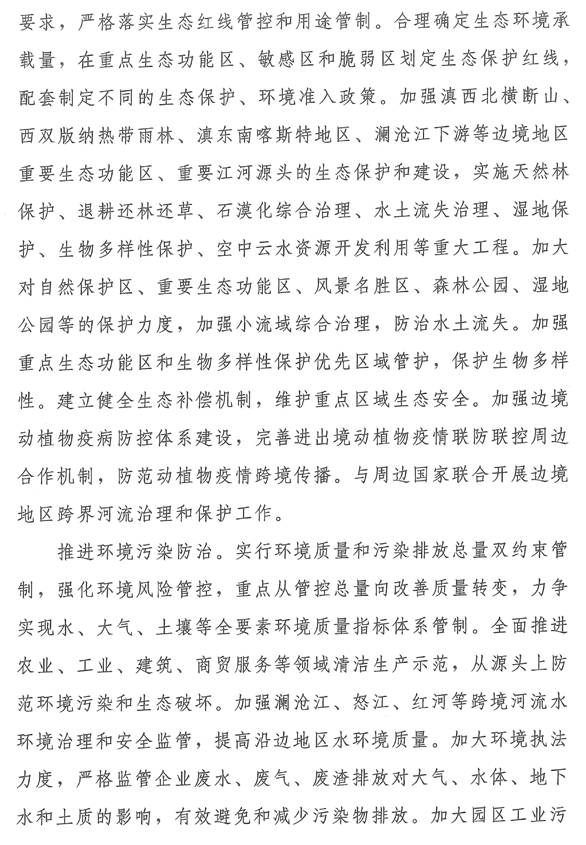 要求，严格落实生态红线管控和用途管制。合理确定生态环境承载量，在重点生态功能区、敏感区和脆弱区划定生态保护红线，配套制定不同的生态保护、环境准入政策。加强滇西北横断山、西双版纳热带雨林、滇东南喀斯特地区、澜沧江下游等边境地区重要生态功能区、重要江河源头的生态保护和建设，实施天然林保护、退耕还林还草、石漠化综合治理、水土流失治理、湿地保护、生物多样性保护、空中云水资源开发利用等重大工程。加大对自然保护区、重要生态功能区、风景名胜区、森林公园、湿地公园等的保护力度，加强小流域综合治理，防治水土流失。加强重点生态功能区和生物多样性保护优先区域管护，保护生物多样性。建立健全生态补偿机制，维护重点区域生态安全。加强边境动植物疫病防控体系建设，完善进出境动植物疫情联防联控周边合作机制，防范动植物疫情跨境传播。与周边国家联合开展边境地区跨界河流治理和保护工作。

推进环境污染防治。实行环境质量和污染排放总量双约束管制，强化环境风险管控，重点从管控总量向改善质量转变，力争实现水、大气、土壤等全要素环境质量指标体系管制。全面推进农业、工业、建筑、商贸服务等领域清洁生产示范，从源头上防范环境污染和生态破坏。加强澜沧江、怒江、红河等跨境河流水环境治理和安全监管，提高沿边地区水环境质量。加大环境执法力度，严格监管企业废水、废气、废渣排放对大气、水体、地下水和土质的影响，有效避免和减少污染物排放。加大园区工业污